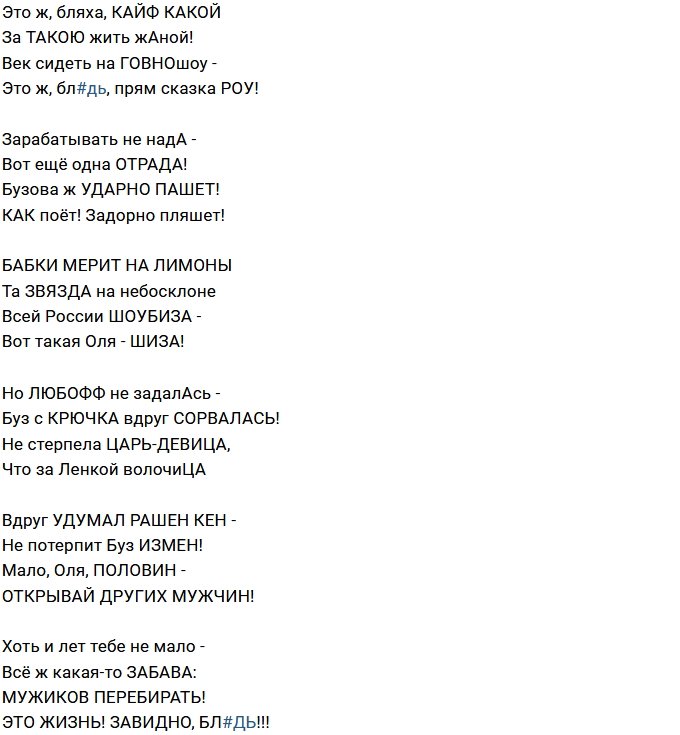 Это ж, бляха, КАЙФ КАКОЙ
За ТАКОЮ жить жАной!
Век сидеть на ГОВНОшоу -
Это ж, бл#дь, прям сказка РОУ!

Зарабатывать не надА -
Вот ещё одна ОТРАДА!
Бузова ж УДАРНО ПАШЕТ!
КАК поёт! Задорно пляшет!

БАБКИ МЕРИТ НА ЛИМОНЫ
Та ЗВЯЗДА на небосклоне
Всей России ШОУБИЗА -
Вот такая Оля - ШИЗА!

Но ЛЮБОФФ не задалАсь -
Буз с КРЮЧКА вдруг СОРВАЛАСЬ!
Не стерпела ЦАРЬ-ДЕВИЦА,
Что за Ленкой волочиЦА

Вдруг УДУМАЛ РАШЕН КЕН -
Не потерпит Буз ИЗМЕН!
Мало, Оля, ПОЛОВИН -
ОТКРЫВАЙ ДРУГИХ МУЖЧИН!

Хоть и лет тебе не мало -
Всё ж какая-то ЗАБАВА:
МУЖИКОВ ПЕРЕБИРАТЬ!
ЭТО ЖИЗНЬ! ЗАВИДНО, БЛ#ДЬ!!!